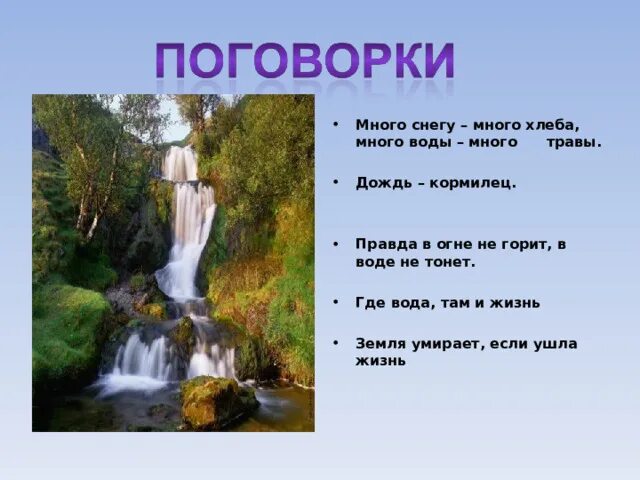 ПОГОВОРКИ

• Много снегу – много хлеба, много воды – много травы.

• Дождь – кормилец.

• Правда в огне не горит, в воде не тонет.

• Где вода, там и жизнь

• Земля умирает, если ушла жизнь